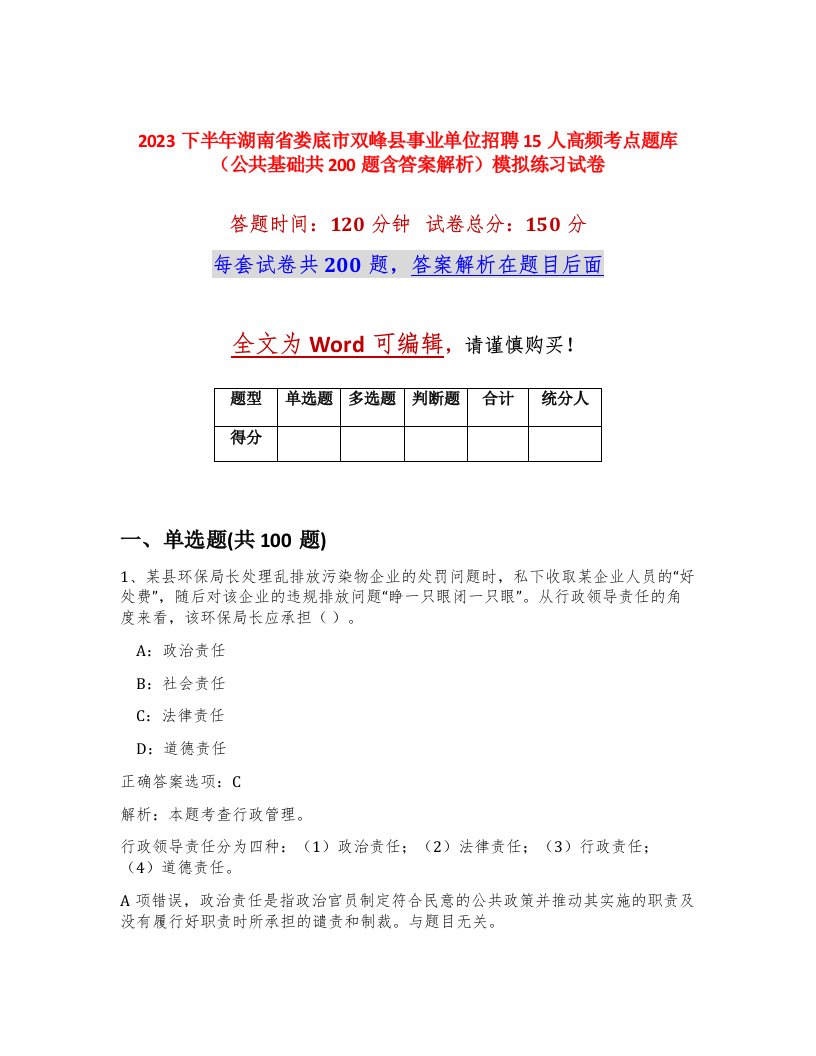 2023 下半年湖南省娄底市双峰县事业单位招聘 15 人高频考点题库（公共基础共 200 题含答案解析）模拟练习试卷

答题时间：120 分钟 试卷总分：150 分

每套试卷共 200 题，答案解析在题目后面

全文为 Word 可编辑，请谨慎购买！

| 题型 | 单选题 | 多选题 | 判断题 | 合计 | 统分人 |
|---|---|---|---|---|---|
| 得分 | | | | | |

一、单选题(共 100 题)

1、某县环保局长处理乱排放污染物企业的处罚问题时，私下收取某企业人员的“好处费”，随后对该企业的违规排放问题“睁一只眼闭一只眼”。从行政领导责任的角度来看，该环保局长应承担（ ）。

A：政治责任

B：社会责任

C：法律责任

D：道德责任

正确答案选项：C

解析：本题考查行政管理。

行政领导责任分为四种：（1）政治责任；（2）法律责任；（3）行政责任；（4）道德责任。

A 项错误，政治责任是指政治官员制定符合民意的公共政策并推动其实施的职责及没有履行好职责时所承担的谴责和制裁。与题目无关。